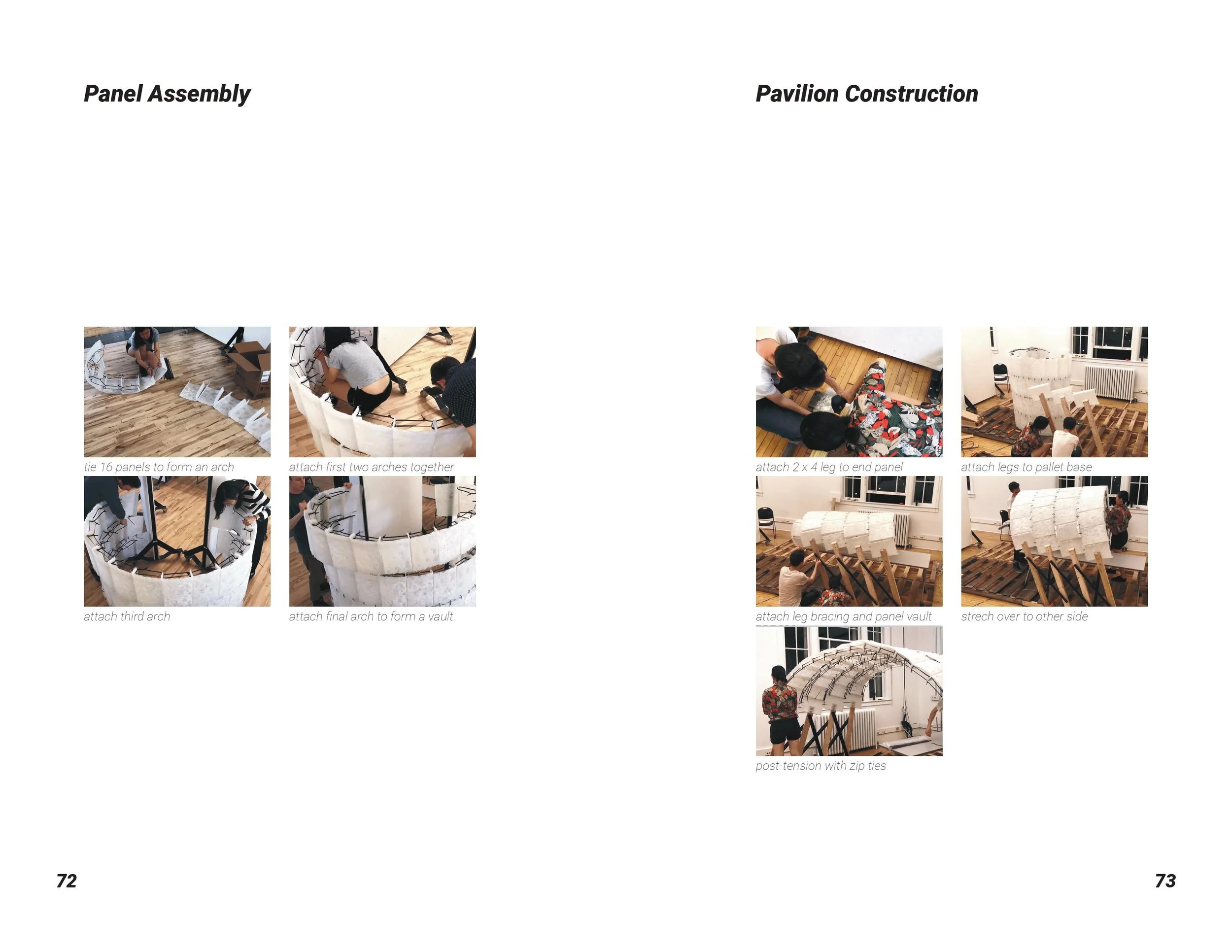 Panel Assembly

tie 16 panels to form an arch

attach first two arches together

attach third arch

attach final arch to form a vault

72

Pavilion Construction

attach 2 x 4 leg to end panel

attach legs to pallet base

attach leg bracing and panel vault

strech over to other side

post-tension with zip ties

73